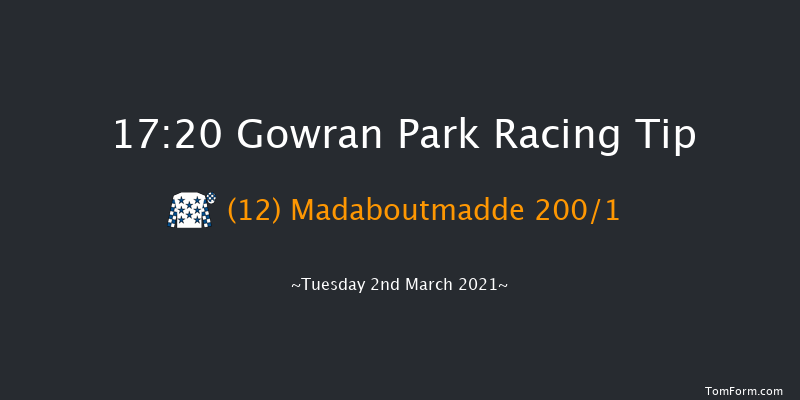 17:20 Gowran Park Racing Tip

(12) Madaboutmadde 200/1

~Tuesday 2nd March 2021~

TomForm.com